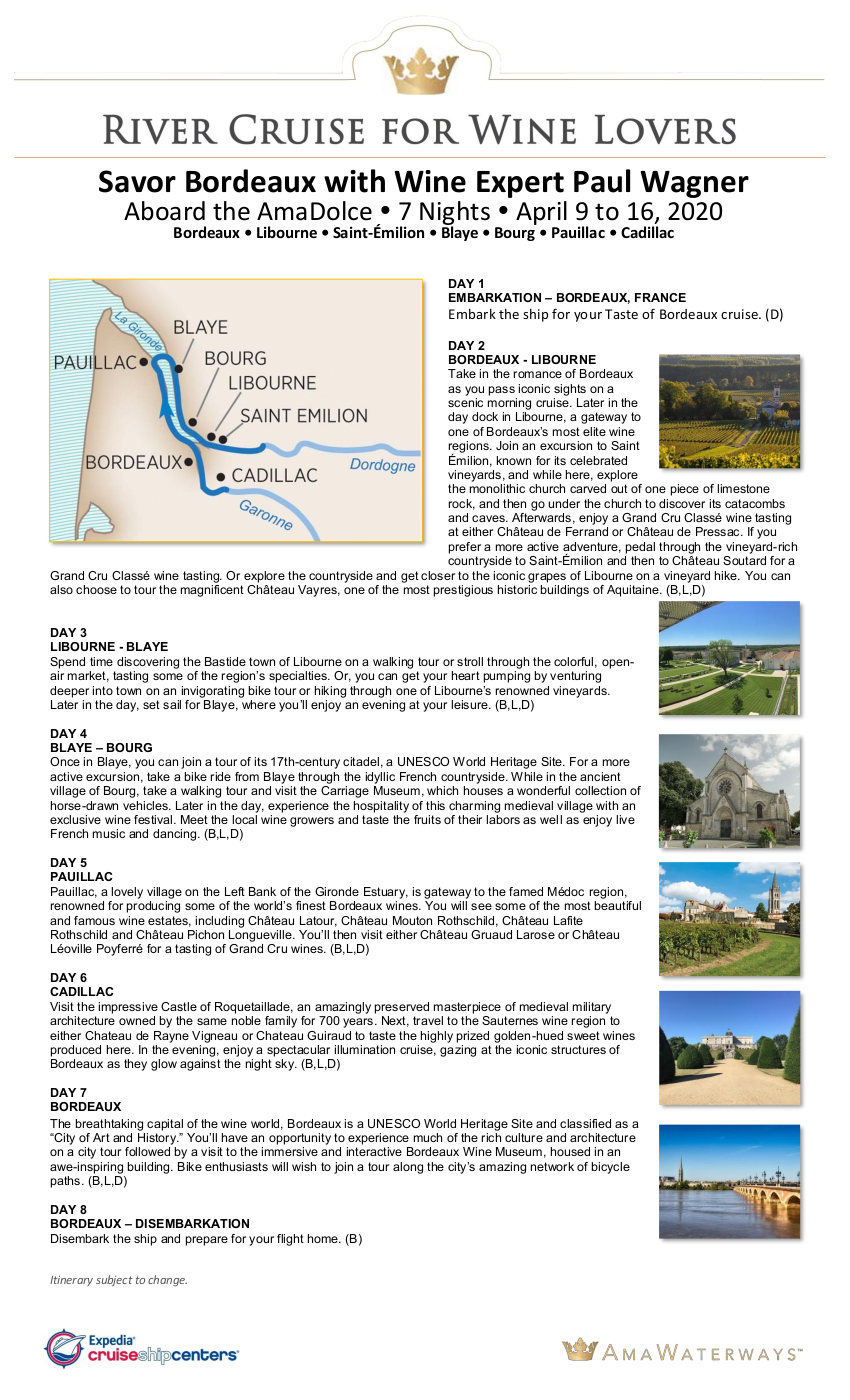 RIVER CRUISE FOR WINE LOVERS

Savor Bordeaux with Wine Expert Paul Wagner
Aboard the AmaDolce • 7 Nights • April 9 to 16, 2020
Bordeaux • Libourne • Saint-Émilion • Blaye • Bourg • Pauillac • Cadillac

La Gironde
BLAYE
PAUILLAC
BOURG
LIBOURNE
SAINT EMILION
BORDEAUX
CADILLAC
Dordogne
Garonne

DAY 1
EMBARKATION – BORDEAUX, FRANCE
Embark the ship for your Taste of Bordeaux cruise. (D)

DAY 2
BORDEAUX - LIBOURNE
Take in the romance of Bordeaux as you pass iconic sights on a scenic morning cruise. Later in the day dock in Libourne, a gateway to one of Bordeaux's most elite wine regions. Join an excursion to Saint Émilion, known for its celebrated vineyards, and while here, explore the monolithic church carved out of one piece of limestone rock, and then go under the church to discover its catacombs and caves. Afterwards, enjoy a Grand Cru Classé wine tasting at either Château de Ferrand or Château de Pressac. If you prefer a more active adventure, pedal through the vineyard-rich countryside to Saint-Émilion and then to Château Soutard for a Grand Cru Classé wine tasting. Or explore the countryside and get closer to the iconic grapes of Libourne on a vineyard hike. You can also choose to tour the magnificent Château Vayres, one of the most prestigious historic buildings of Aquitaine. (B,L,D)

DAY 3
LIBOURNE - BLAYE
Spend time discovering the Bastide town of Libourne on a walking tour or stroll through the colorful, open-air market, tasting some of the region's specialties. Or, you can get your heart pumping by venturing deeper into town on an invigorating bike tour or hiking through one of Libourne's renowned vineyards. Later in the day, set sail for Blaye, where you'll enjoy an evening at your leisure. (B,L,D)

DAY 4
BLAYE – BOURG
Once in Blaye, you can join a tour of its 17th-century citadel, a UNESCO World Heritage Site. For a more active excursion, take a bike ride from Blaye through the idyllic French countryside. While in the ancient village of Bourg, take a walking tour and visit the Carriage Museum, which houses a wonderful collection of horse-drawn vehicles. Later in the day, experience the hospitality of this charming medieval village with an exclusive wine festival. Meet the local wine growers and taste the fruits of their labors as well as enjoy live French music and dancing. (B,L,D)

DAY 5
PAUILLAC
Pauillac, a lovely village on the Left Bank of the Gironde Estuary, is gateway to the famed Médoc region, renowned for producing some of the world's finest Bordeaux wines. You will see some of the most beautiful and famous wine estates, including Château Latour, Château Mouton Rothschild, Château Lafite Rothschild and Château Pichon Longueville. You'll then visit either Château Gruaud Larose or Château Léoville Poyferré for a tasting of Grand Cru wines. (B,L,D)

DAY 6
CADILLAC
Visit the impressive Castle of Roquetaillade, an amazingly preserved masterpiece of medieval military architecture owned by the same noble family for 700 years. Next, travel to the Sauternes wine region to either Chateau de Rayne Vigneau or Chateau Guiraud to taste the highly prized golden-hued sweet wines produced here. In the evening, enjoy a spectacular illumination cruise, gazing at the iconic structures of Bordeaux as they glow against the night sky. (B,L,D)

DAY 7
BORDEAUX
The breathtaking capital of the wine world, Bordeaux is a UNESCO World Heritage Site and classified as a "City of Art and History." You'll have an opportunity to experience much of the rich culture and architecture on a city tour followed by a visit to the immersive and interactive Bordeaux Wine Museum, housed in an awe-inspiring building. Bike enthusiasts will wish to join a tour along the city's amazing network of bicycle paths. (B,L,D)

DAY 8
BORDEAUX – DISEMBARKATION
Disembark the ship and prepare for your flight home. (B)

Itinerary subject to change.

Expedia cruiseshipcenters

AMAWATERWAYS™